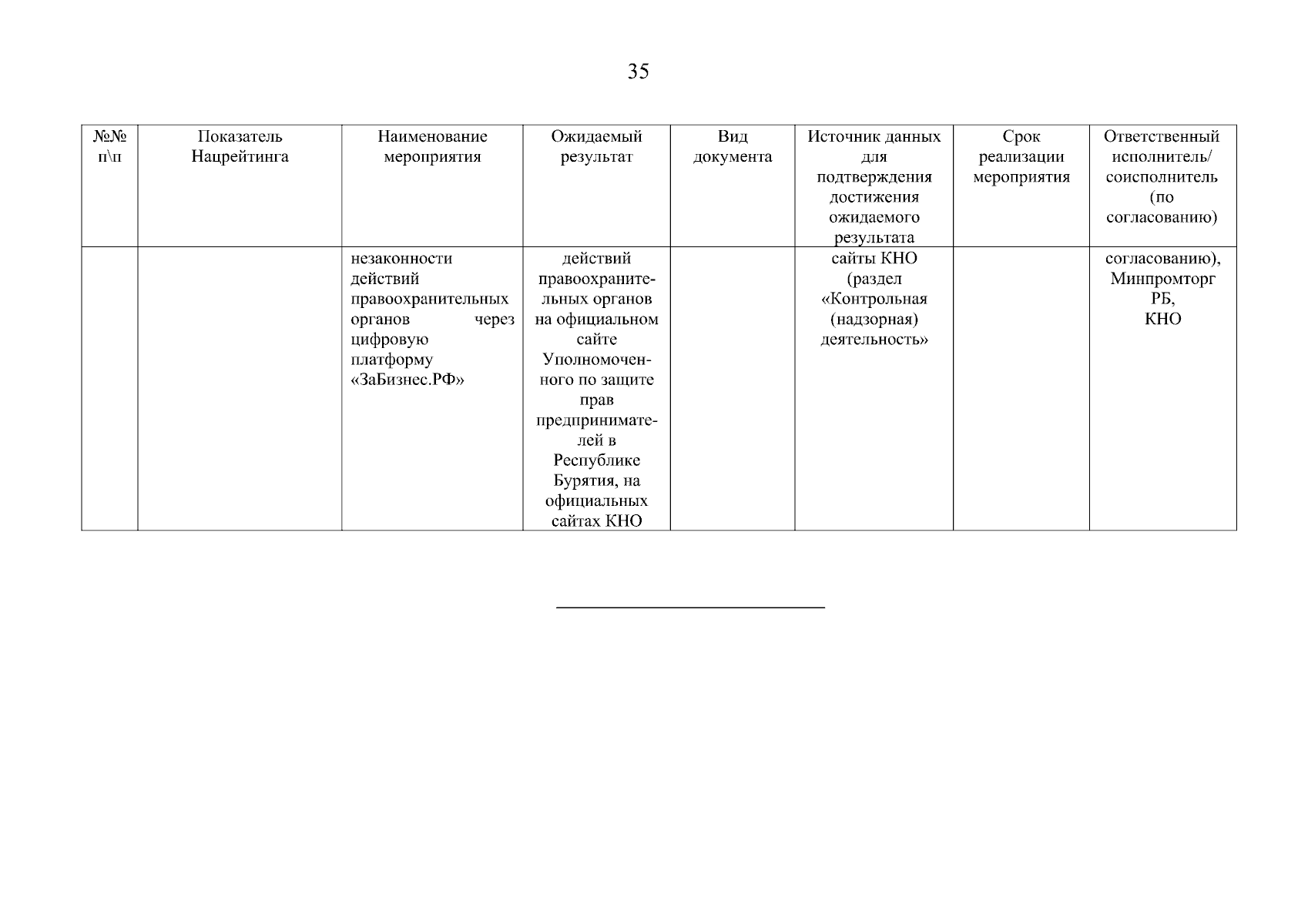 35

| №№ п\п | Показатель Нацрейтинга | Наименование мероприятия | Ожидаемый результат | Вид документа | Источник данных для подтверждения достижения ожидаемого результата | Срок реализации мероприятия | Ответственный исполнитель/ соисполнитель (по согласованию) |
|---|---|---|---|---|---|---|---|
| | | незаконности действий правоохранительных органов через цифровую платформу «ЗаБизнес.РФ» | действий правоохранительных органов на официальном сайте Уполномоченного по защите прав предпринимателей в Республике Бурятия, на официальных сайтах КНО | | сайты КНО (раздел «Контрольная (надзорная) деятельность» | | согласованию), Минпромторг РБ, КНО |